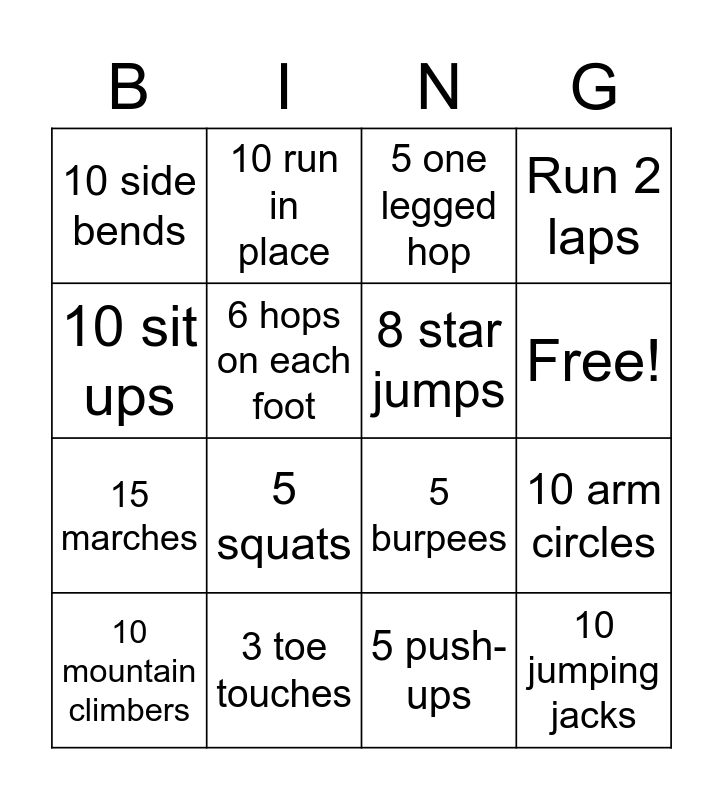 | B | I | N | G |
|---|---|---|---|
| 10 side bends | 10 run in place | 5 one legged hop | Run 2 laps |
| 10 sit ups | 6 hops on each foot | 8 star jumps | Free! |
| 15 marches | 5 squats | 5 burpees | 10 arm circles |
| 10 mountain climbers | 3 toe touches | 5 push-ups | 10 jumping jacks |